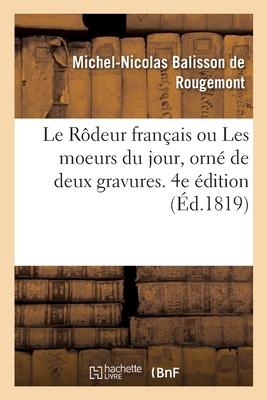 Michel-Nicolas Balisson de Rougemont

Le Rôdeur français ou Les moeurs du jour, orné de deux gravures. 4e édition (Éd.1819)

hachette LIVRE (BnF